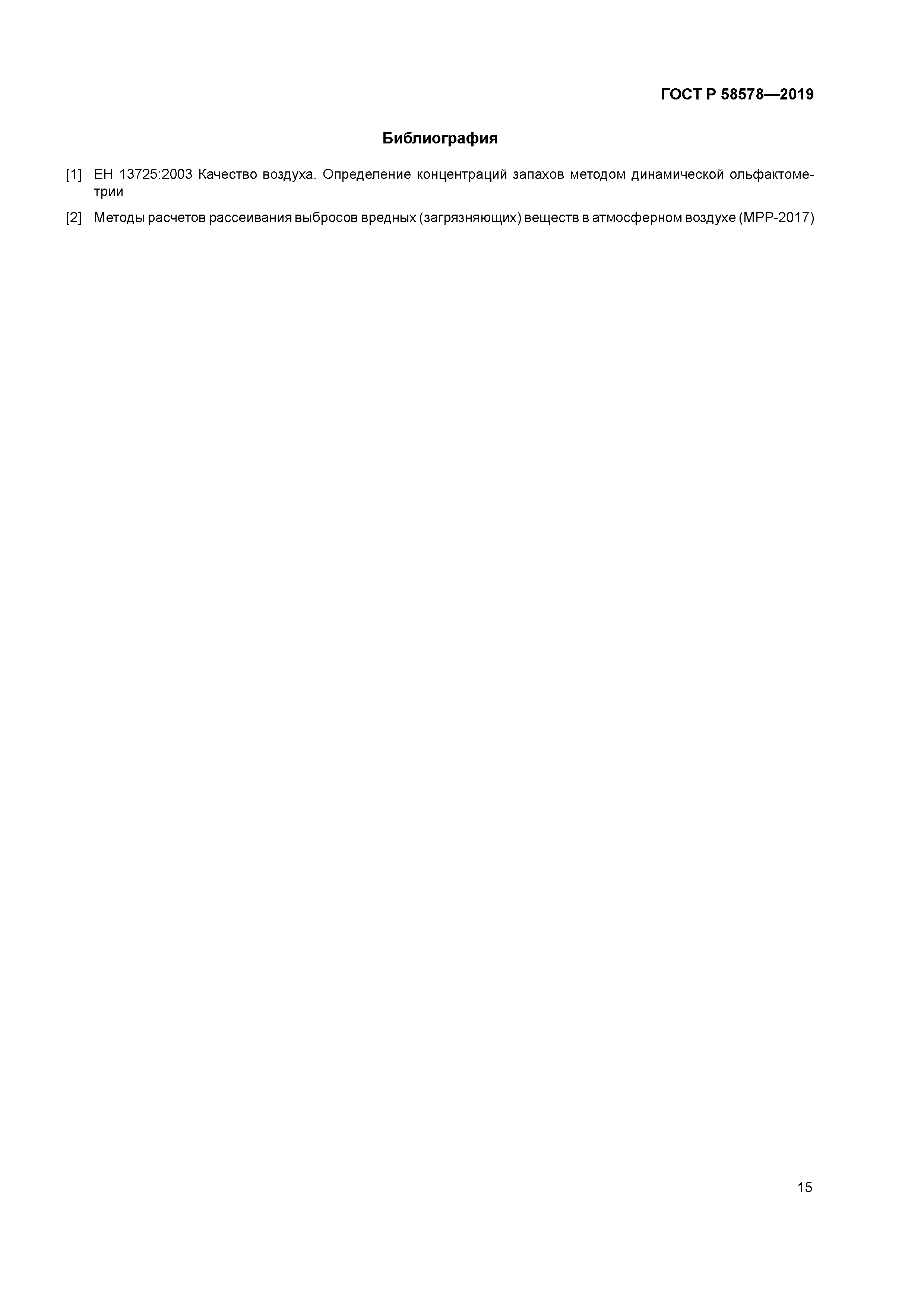 ГОСТ Р 58578—2019

Библиография

[1] ЕН 13725:2003 Качество воздуха. Определение концентраций запахов методом динамической ольфактометрии

[2] Методы расчетов рассеивания выбросов вредных (загрязняющих) веществ в атмосферном воздухе (МРР-2017)

15